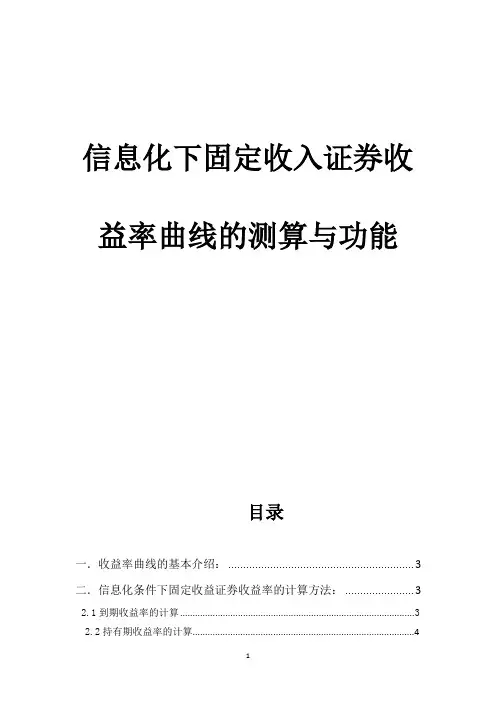 信息化下固定收入证券收益率曲线的测算与功能

目录

一．收益率曲线的基本介绍： 3

二．信息化条件下固定收益证券收益率的计算方法： 3

2.1到期收益率的计算 3

2.2持有期收益率的计算 4

1